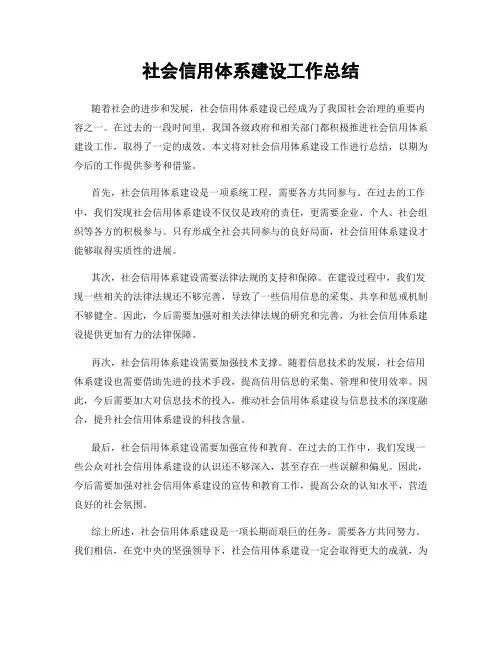 社会信用体系建设工作总结

随着社会的进步和发展，社会信用体系建设已经成为了我国社会治理的重要内容之一。在过去的一段时间里，我国各级政府和相关部门都积极推进社会信用体系建设工作，取得了一定的成效。本文将对社会信用体系建设工作进行总结，以期为今后的工作提供参考和借鉴。

首先，社会信用体系建设是一项系统工程，需要各方共同参与。在过去的工作中，我们发现社会信用体系建设不仅仅是政府的责任，更需要企业、个人、社会组织等各方的积极参与。只有形成全社会共同参与的良好局面，社会信用体系建设才能够取得实质性的进展。

其次，社会信用体系建设需要法律法规的支持和保障。在建设过程中，我们发现一些相关的法律法规还不够完善，导致了一些信用信息的采集、共享和惩戒机制不够健全。因此，今后需要加强对相关法律法规的研究和完善，为社会信用体系建设提供更加有力的法律保障。

再次，社会信用体系建设需要加强技术支撑。随着信息技术的发展，社会信用体系建设也需要借助先进的技术手段，提高信用信息的采集、管理和使用效率。因此，今后需要加大对信息技术的投入，推动社会信用体系建设与信息技术的深度融合，提升社会信用体系建设的科技含量。

最后，社会信用体系建设需要加强宣传和教育。在过去的工作中，我们发现一些公众对社会信用体系建设的认识还不够深入，甚至存在一些误解和偏见。因此，今后需要加强对社会信用体系建设的宣传和教育工作，提高公众的认知水平，营造良好的社会氛围。

综上所述，社会信用体系建设是一项长期而艰巨的任务，需要各方共同努力。我们相信，在党中央的坚强领导下，社会信用体系建设一定会取得更大的成就，为